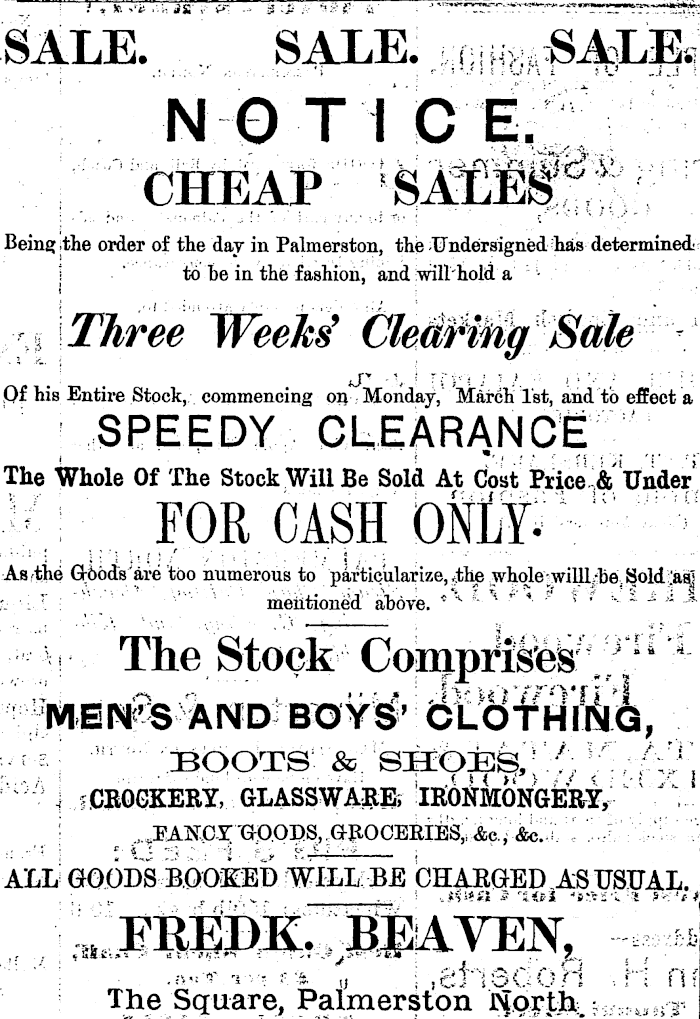 SALE. SALE. SALE.

NOTICE.

CHEAP SALES

Being the order of the day in Palmerston, the Undersigned has determined to be in the fashion, and will hold a

Three Weeks' Clearing Sale

Of his Entire Stock, commencing on Monday, March 1st, and to effect a

SPEEDY CLEARANCE

The Whole Of The Stock Will Be Sold At Cost Price & Under

FOR CASH ONLY.

As the Goods are too numerous to particularize, the whole willl be Sold as mentioned above.

The Stock Comprises

MEN'S AND BOYS' CLOTHING,

BOOTS & SHOES,

CROCKERY, GLASSWARE, IRONMONGERY,

FANCY GOODS, GROCERIES, &c., &c.

ALL GOODS BOOKED WILL BE CHARGED AS USUAL.

FREDK. BEAVEN,

The Square, Palmerston North.